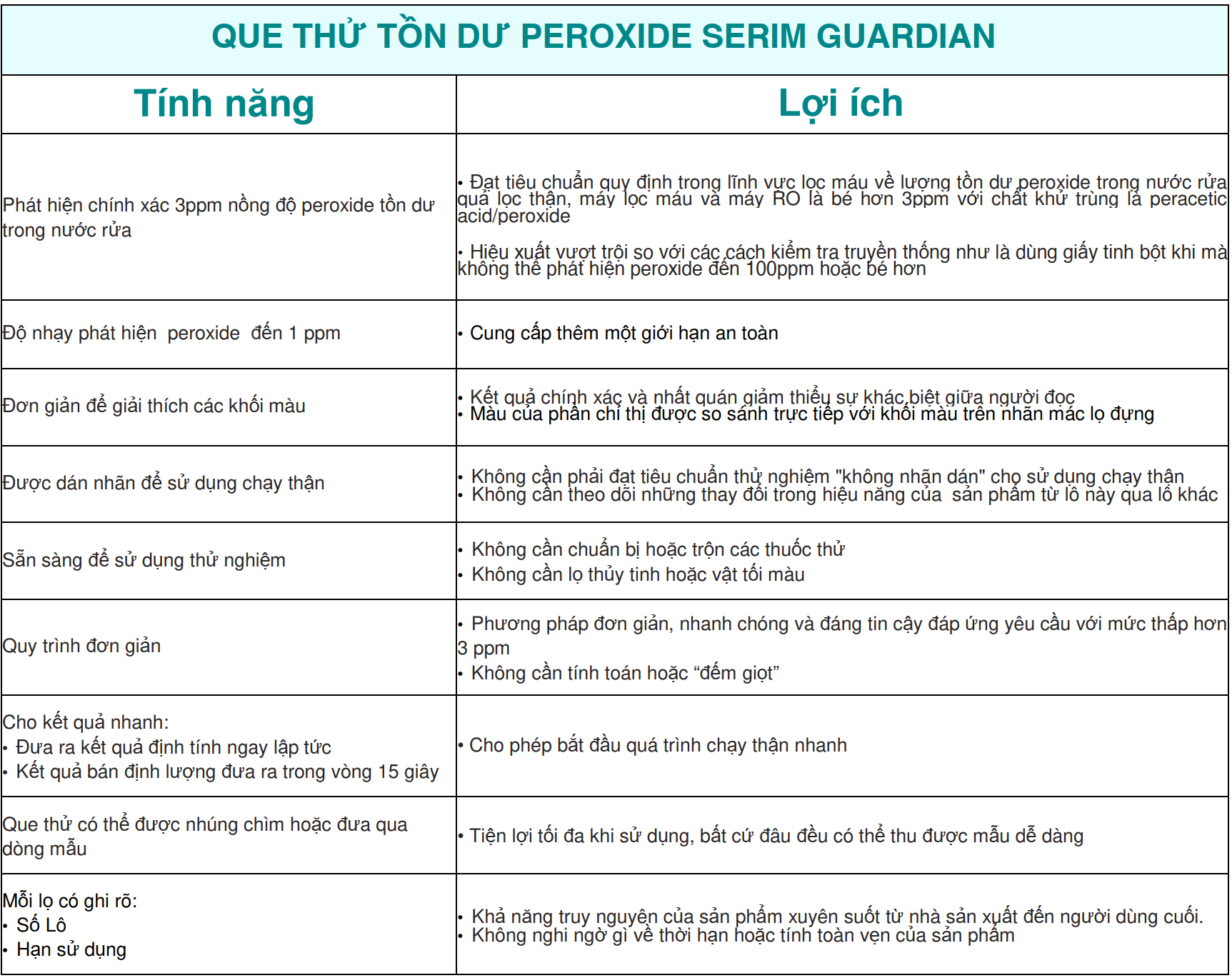 QUE THỬ TỒN DƯ PEROXIDE SERIM GUARDIAN

| Tính năng | Lợi ích |
|---|---|
| Phát hiện chính xác 3ppm nồng độ peroxide tồn dư trong nước rửa | • Đạt tiêu chuẩn quy định trong lĩnh vực lọc máu về lượng tồn dư peroxide trong nước rửa quả lọc thận, máy lọc máu và máy RO là bé hơn 3ppm với chất khử trùng là peracetic acid/peroxide • Hiệu xuất vượt trội so với các cách kiểm tra truyền thống như là dùng giấy tinh bột khi mà không thể phát hiện peroxide đến 100ppm hoặc bé hơn |
| Độ nhạy phát hiện peroxide đến 1 ppm | • Cung cấp thêm một giới hạn an toàn |
| Đơn giản để giải thích các khối màu | • Kết quả chính xác và nhất quán giảm thiểu sự khác biệt giữa người đọc • Màu của phần chỉ thị được so sánh trực tiếp với khối màu trên nhãn mác lọ đựng |
| Được dán nhãn để sử dụng chạy thận | • Không cần phải đạt tiêu chuẩn thử nghiệm "không nhãn dán" cho sử dụng chạy thận • Không cần theo dõi những thay đổi trong hiệu năng của sản phẩm từ lô này qua lô khác |
| Sẵn sàng để sử dụng thử nghiệm | • Không cần chuẩn bị hoặc trộn các thuốc thử • Không cần lọ thủy tinh hoặc vật tối màu |
| Quy trình đơn giản | • Phương pháp đơn giản, nhanh chóng và đáng tin cậy đáp ứng yêu cầu với mức thấp hơn 3 ppm • Không cần tính toán hoặc "đếm giọt" |
| Cho kết quả nhanh: • Đưa ra kết quả định tính ngay lập tức • Kết quả bán định lượng đưa ra trong vòng 15 giây | • Cho phép bắt đầu quá trình chạy thận nhanh |
| Que thử có thể được nhúng chìm hoặc đưa qua dòng mẫu | • Tiện lợi tối đa khi sử dụng, bất cứ đâu đều có thể thu được mẫu dễ dàng |
| Mỗi lọ có ghi rõ: • Số Lô • Hạn sử dụng | • Khả năng truy nguyên của sản phẩm xuyên suốt từ nhà sản xuất đến người dùng cuối. • Không nghi ngờ gì về thời hạn hoặc tính toàn vẹn của sản phẩm |